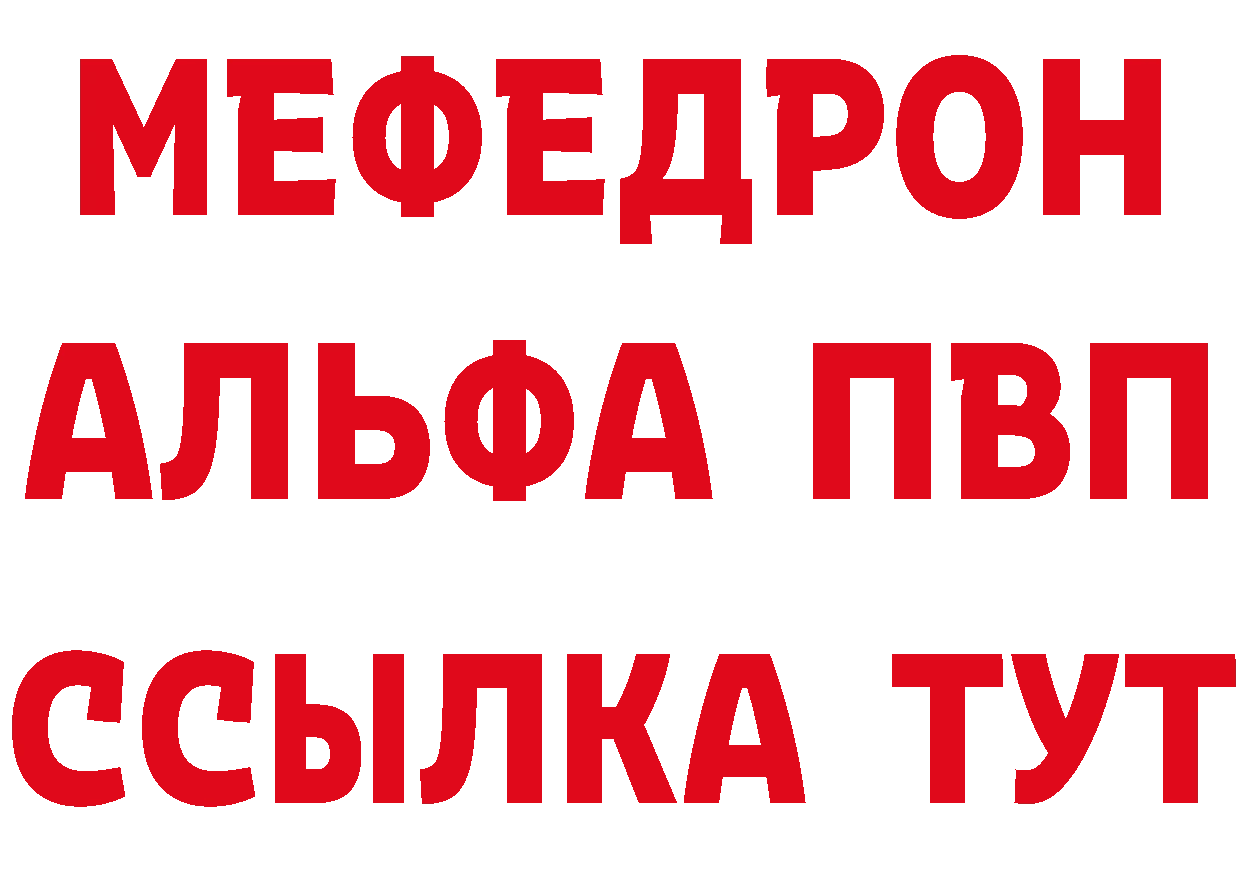 МЕФЕДРОН
АЛЬФА ПВП
ССЫЛКА ТУТ